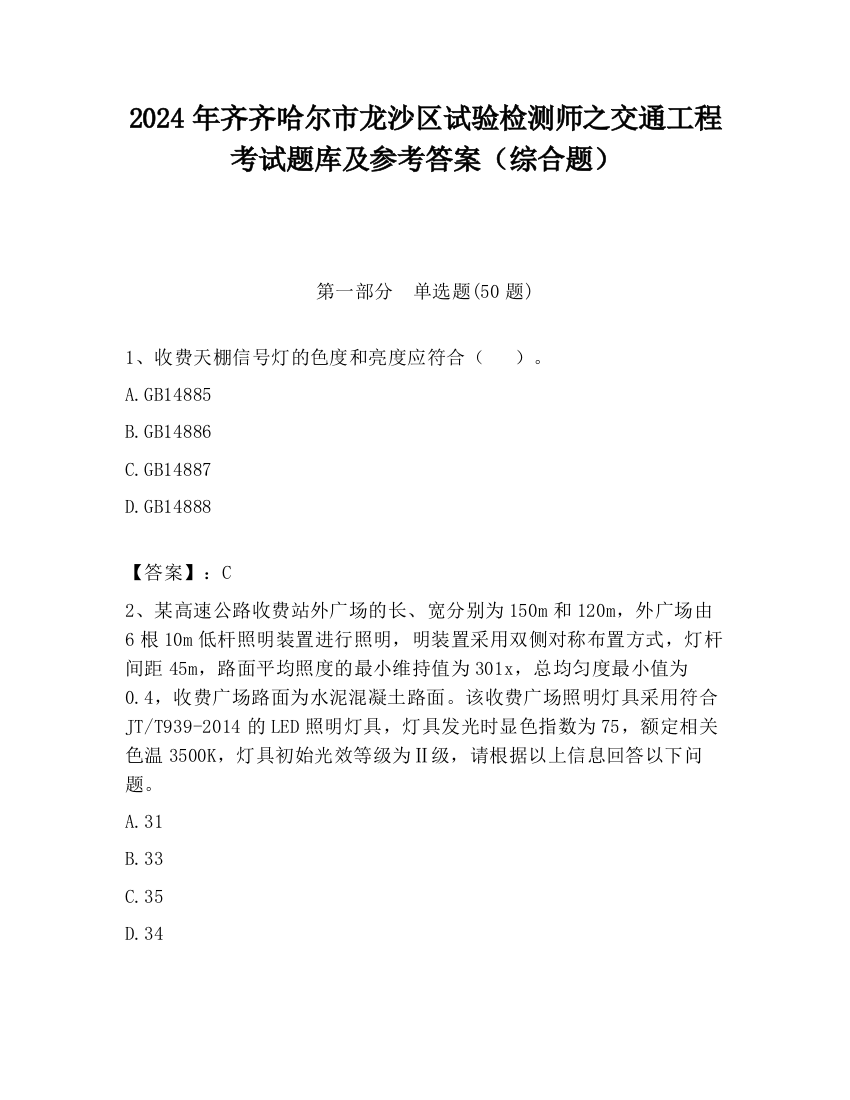 2024 年齐齐哈尔市龙沙区试验检测师之交通工程考试题库及参考答案（综合题）

第一部分　单选题(50 题)

1、收费天棚信号灯的色度和亮度应符合（　　）。

A.GB14885

B.GB14886

C.GB14887

D.GB14888

【答案】：C

2、某高速公路收费站外广场的长、宽分别为 150m 和 120m，外广场由 6 根 10m 低杆照明装置进行照明，明装置采用双侧对称布置方式，灯杆间距 45m，路面平均照度的最小维持值为 301x，总均匀度最小值为 0.4，收费广场路面为水泥混凝土路面。该收费广场照明灯具采用符合 JT/T939-2014 的 LED 照明灯具，灯具发光时显色指数为 75，额定相关色温 3500K，灯具初始光效等级为Ⅱ级，请根据以上信息回答以下问题。

A.31

B.33

C.35

D.34